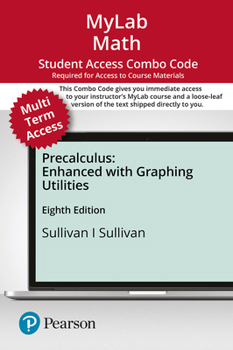 MyLab Math

Student Access Combo Code

Required for Access to Course Materials

This Combo Code gives you immediate access to your instructor's MyLab course and a loose-leaf version of the text shipped directly to you.

Multi Term Access

Precalculus: Enhanced with Graphing Utilities

Eighth Edition

Sullivan I Sullivan

Pearson